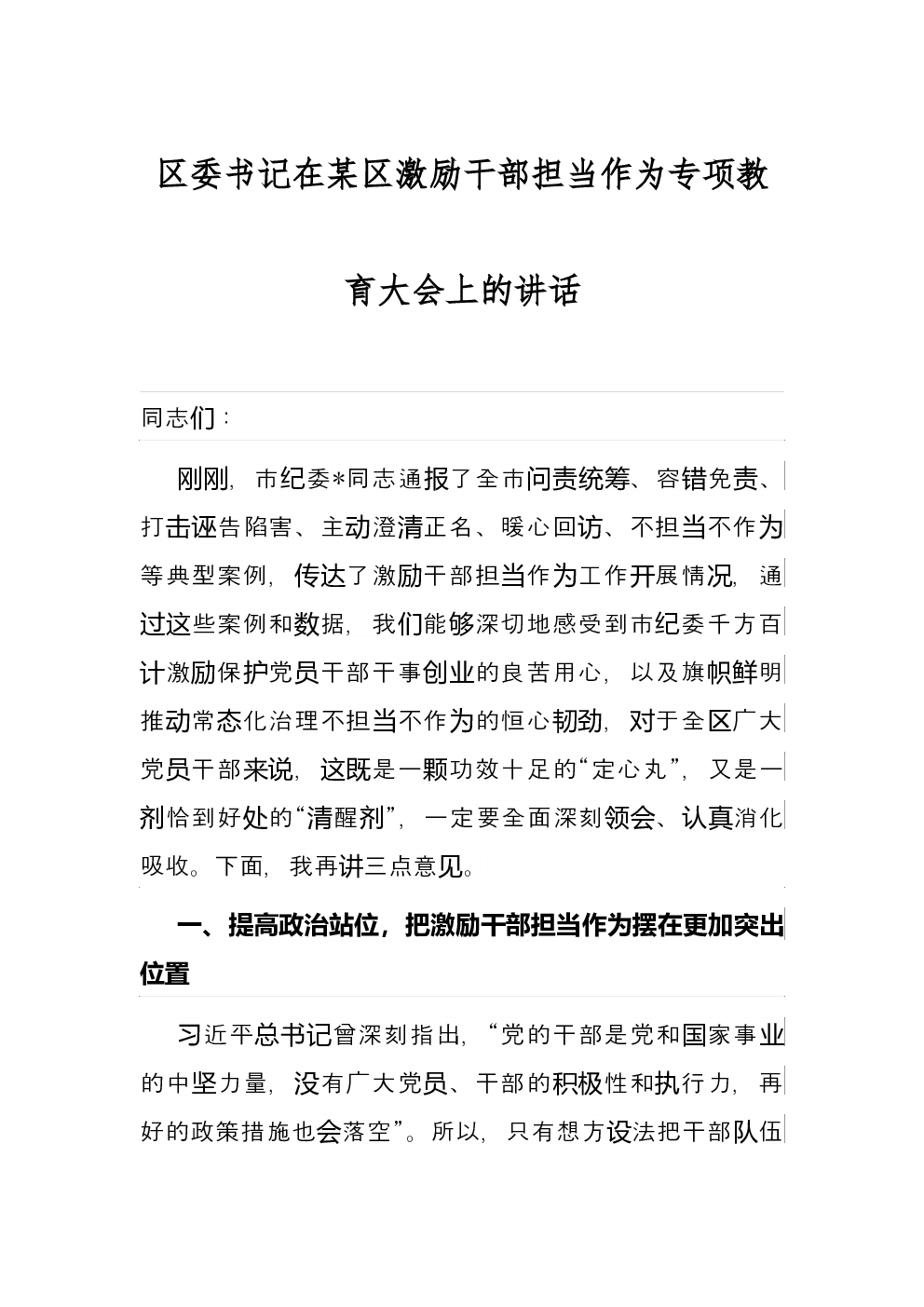 区委书记在某区激励干部担当作为专项教育大会上的讲话

同志们：

刚刚，市纪委*同志通报了全市问责统筹、容错免责、打击诬告陷害、主动澄清正名、暖心回访、不担当不作为等典型案例，传达了激励干部担当作为工作开展情况，通过这些案例和数据，我们能够深切地感受到市纪委千方百计激励保护党员干部干事创业的良苦用心，以及旗帜鲜明推动常态化治理不担当不作为的恒心韧劲，对于全区广大党员干部来说，这既是一颗功效十足的“定心丸”，又是一剂恰到好处的“清醒剂”，一定要全面深刻领会、认真消化吸收。下面，我再讲三点意见。

一、提高政治站位，把激励干部担当作为摆在更加突出位置

习近平总书记曾深刻指出，“党的干部是党和国家事业的中坚力量，没有广大党员、干部的积极性和执行力，再好的政策措施也会落空”。所以，只有想方设法把干部队伍